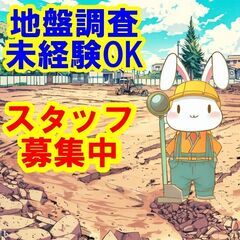 地盤調査
未経験OK

スタッフ
募集中